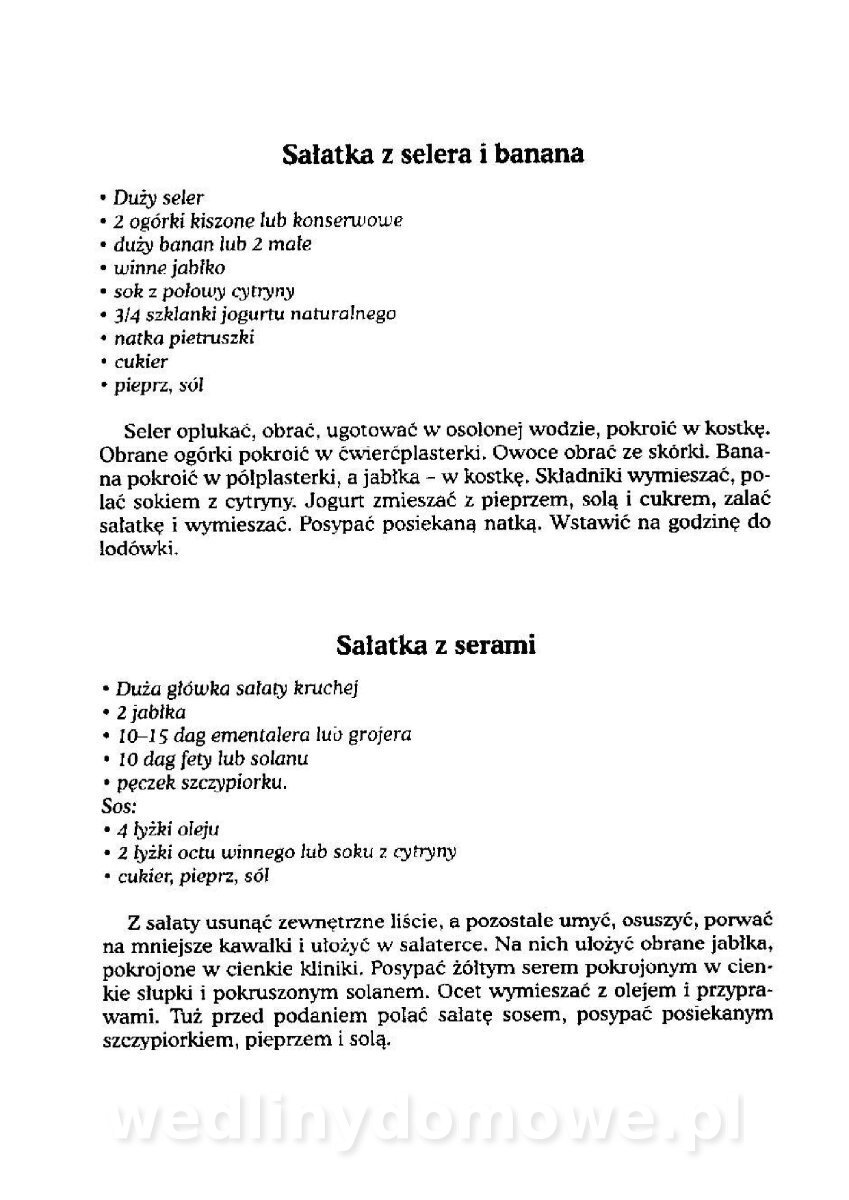 Sałatka z selera i banana

• Duży seler
• 2 ogórki kiszone lub konserwowe
• duży banan lub 2 małe
• winne jabłko
• sok z połowy cytryny
• 3/4 szklanki jogurtu naturalnego
• natka pietruszki
• cukier
• pieprz, sól

Seler opłukać, obrać, ugotować w osolonej wodzie, pokroić w kostkę. Obrane ogórki pokroić w ćwierćplasterki. Owoce obrać ze skórki. Banana pokroić w półplasterki, a jabłka – w kostkę. Składniki wymieszać, polać sokiem z cytryny. Jogurt zmieszać z pieprzem, solą i cukrem, zalać sałatkę i wymieszać. Posypać posiekaną natką. Wstawić na godzinę do lodówki.

Sałatka z serami

• Duża główka sałaty kruchej
• 2 jabłka
• 10–15 dag ementalera lub grojera
• 10 dag fety lub solanu
• pęczek szczypiorku.
Sos:
• 4 łyżki oleju
• 2 łyżki octu winnego lub soku z cytryny
• cukier, pieprz, sól

Z sałaty usunąć zewnętrzne liście, a pozostałe umyć, osuszyć, porwać na mniejsze kawałki i ułożyć w salaterce. Na nich ułożyć obrane jabłka, pokrojone w cienkie kliniki. Posypać żółtym serem pokrojonym w cienkie słupki i pokruszonym solanem. Ocet wymieszać z olejem i przyprawami. Tuż przed podaniem polać sałatę sosem, posypać posiekanym szczypiorkiem, pieprzem i solą.

wedlinydomowe.pl